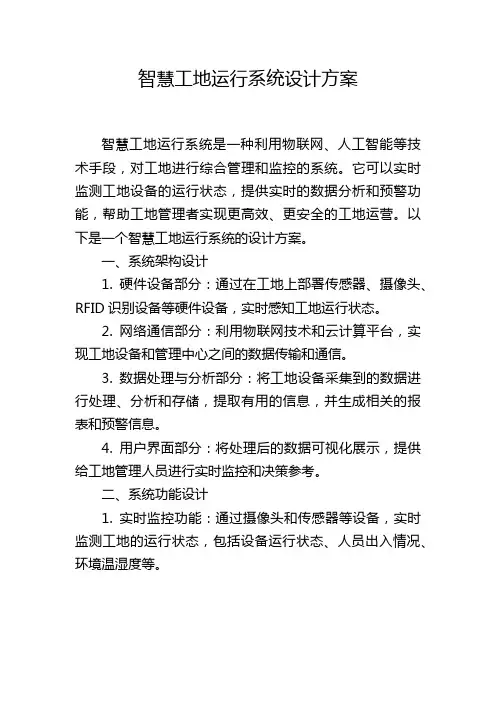 智慧工地运行系统设计方案

智慧工地运行系统是一种利用物联网、人工智能等技术手段，对工地进行综合管理和监控的系统。它可以实时监测工地设备的运行状态，提供实时的数据分析和预警功能，帮助工地管理者实现更高效、更安全的工地运营。以下是一个智慧工地运行系统的设计方案。

一、系统架构设计

1. 硬件设备部分：通过在工地上部署传感器、摄像头、RFID 识别设备等硬件设备，实时感知工地运行状态。

2. 网络通信部分：利用物联网技术和云计算平台，实现工地设备和管理中心之间的数据传输和通信。

3. 数据处理与分析部分：将工地设备采集到的数据进行处理、分析和存储，提取有用的信息，并生成相关的报表和预警信息。

4. 用户界面部分：将处理后的数据可视化展示，提供给工地管理人员进行实时监控和决策参考。

二、系统功能设计

1. 实时监控功能：通过摄像头和传感器等设备，实时监测工地的运行状态，包括设备运行状态、人员出入情况、环境温湿度等。